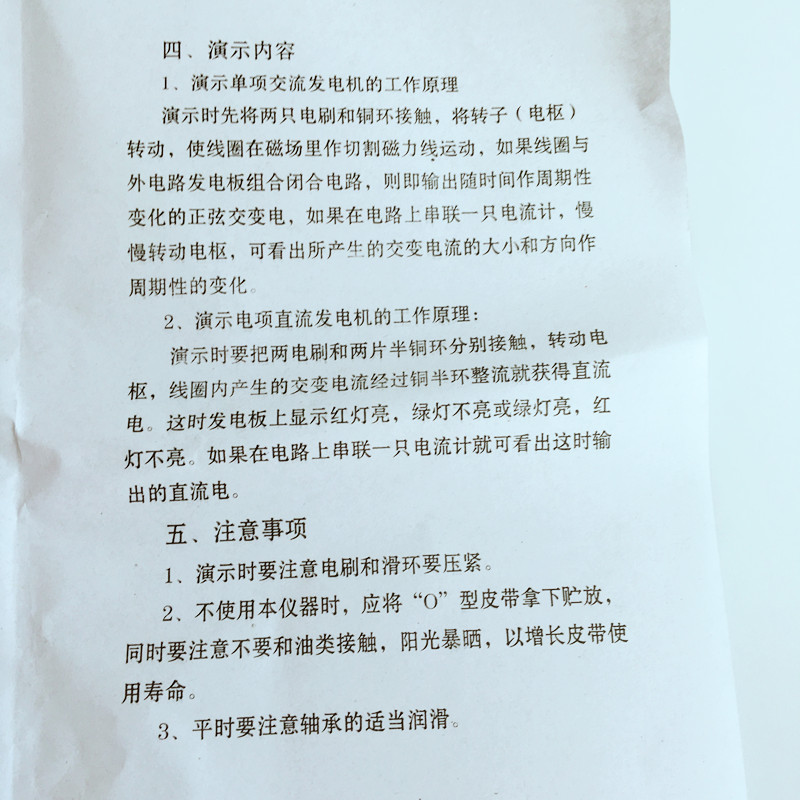 四、演示内容

1、演示单项交流发电机的工作原理

演示时先将两只电刷和铜环接触，将转子（电枢）转动，使线圈在磁场里作切割磁力线运动，如果线圈与外电路发电板组合闭合电路，则即输出随时间作周期性变化的正弦交变电，如果在电路上串联一只电流计，慢慢转动电枢，可看出所产生的交变电流的大小和方向作周期性的变化。

2、演示电项直流发电机的工作原理：

演示时要把两电刷和两片半铜环分别接触，转动电枢，线圈内产生的交变电流经过铜半环整流就获得直流电。这时发电板上显示红灯亮，绿灯不亮或绿灯亮，红灯不亮。如果在电路上串联一只电流计就可看出这时输出的直流电。

五、注意事项

1、演示时要注意电刷和滑环要压紧。

2、不使用本仪器时，应将“O”型皮带拿下贮放，同时要注意不要和油类接触，阳光暴晒，以增长皮带使用寿命。

3、平时要注意轴承的适当润滑。